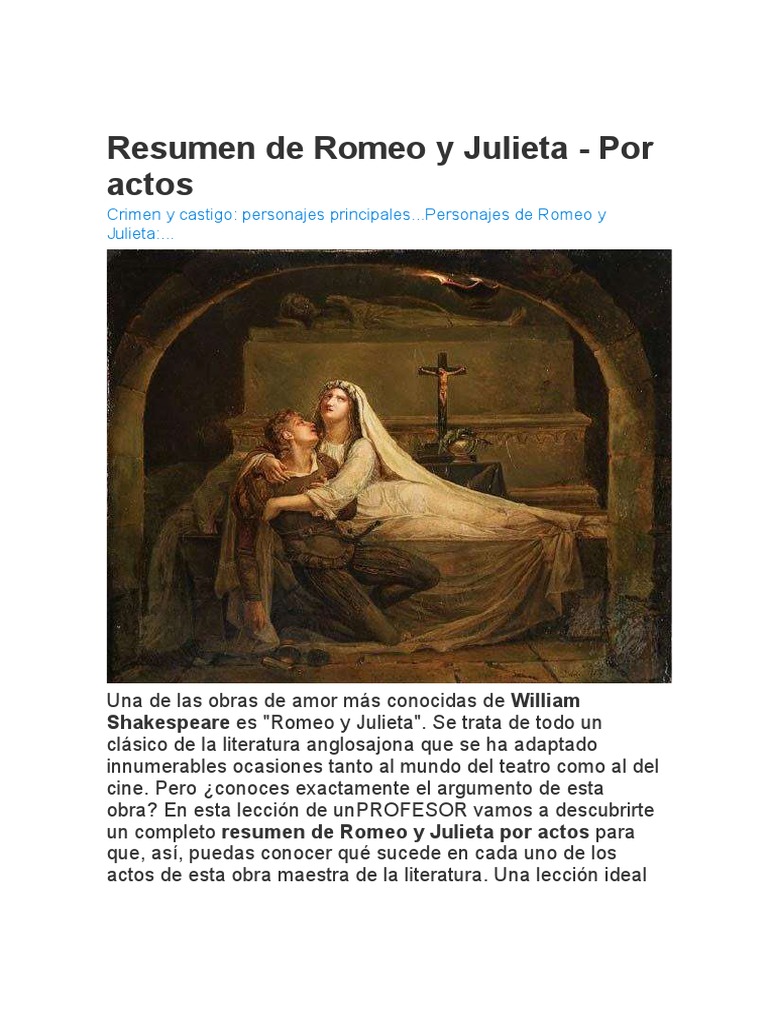 Resumen de Romeo y Julieta - Por actos

Crimen y castigo: personajes principales...Personajes de Romeo y Julieta:...

Una de las obras de amor más conocidas de William Shakespeare es "Romeo y Julieta". Se trata de todo un clásico de la literatura anglosajona que se ha adaptado innumerables ocasiones tanto al mundo del teatro como al del cine. Pero ¿conoces exactamente el argumento de esta obra? En esta lección de unPROFESOR vamos a descubrirte un completo resumen de Romeo y Julieta por actos para que, así, puedas conocer qué sucede en cada uno de los actos de esta obra maestra de la literatura. Una lección ideal